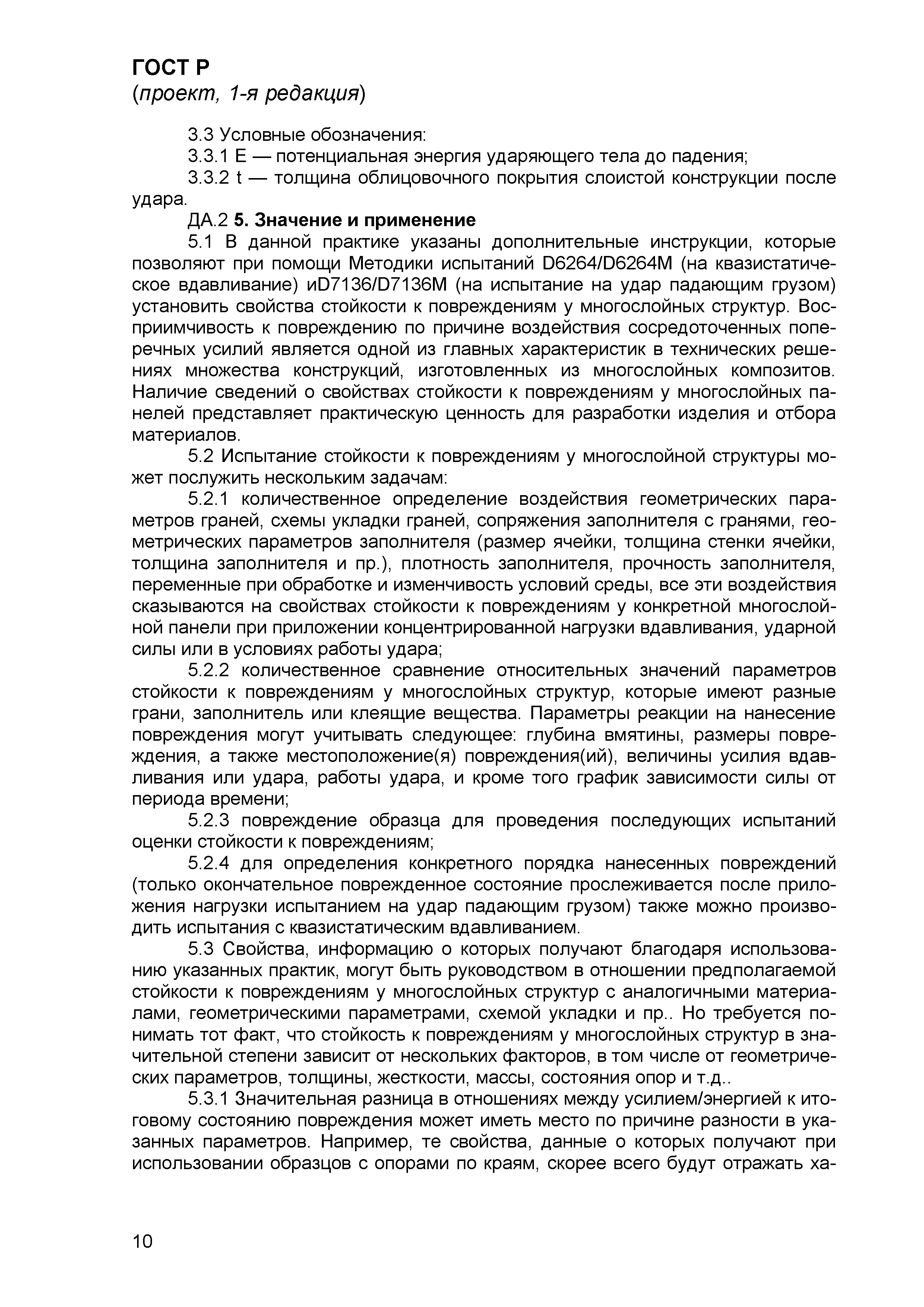 ГОСТ Р
(проект, 1-я редакция)

3.3 Условные обозначения:

3.3.1 E — потенциальная энергия ударяющего тела до падения;

3.3.2 t — толщина облицовочного покрытия слоистой конструкции после удара.

ДА.2 5. Значение и применение

5.1 В данной практике указаны дополнительные инструкции, которые позволяют при помощи Методики испытаний D6264/D6264M (на квазистатическое вдавливание) иD7136/D7136M (на испытание на удар падающим грузом) установить свойства стойкости к повреждениям у многослойных структур. Восприимчивость к повреждению по причине воздействия сосредоточенных поперечных усилий является одной из главных характеристик в технических решениях множества конструкций, изготовленных из многослойных композитов. Наличие сведений о свойствах стойкости к повреждениям у многослойных панелей представляет практическую ценность для разработки изделия и отбора материалов.

5.2 Испытание стойкости к повреждениям у многослойной структуры может послужить нескольким задачам:

5.2.1 количественное определение воздействия геометрических параметров граней, схемы укладки граней, сопряжения заполнителя с гранями, геометрических параметров заполнителя (размер ячейки, толщина стенки ячейки, толщина заполнителя и пр.), плотность заполнителя, прочность заполнителя, переменные при обработке и изменчивость условий среды, все эти воздействия сказываются на свойствах стойкости к повреждениям у конкретной многослойной панели при приложении концентрированной нагрузки вдавливания, ударной силы или в условиях работы удара;

5.2.2 количественное сравнение относительных значений параметров стойкости к повреждениям у многослойных структур, которые имеют разные грани, заполнитель или клеящие вещества. Параметры реакции на нанесение повреждения могут учитывать следующее: глубина вмятины, размеры повреждения, а также местоположение(я) повреждения(ий), величины усилия вдавливания или удара, работы удара, и кроме того график зависимости силы от периода времени;

5.2.3 повреждение образца для проведения последующих испытаний оценки стойкости к повреждениям;

5.2.4 для определения конкретного порядка нанесенных повреждений (только окончательное поврежденное состояние прослеживается после приложения нагрузки испытанием на удар падающим грузом) также можно производить испытания с квазистатическим вдавливанием.

5.3 Свойства, информацию о которых получают благодаря использованию указанных практик, могут быть руководством в отношении предполагаемой стойкости к повреждениям у многослойных структур с аналогичными материалами, геометрическими параметрами, схемой укладки и пр.. Но требуется понимать тот факт, что стойкость к повреждениям у многослойных структур в значительной степени зависит от нескольких факторов, в том числе от геометрических параметров, толщины, жесткости, массы, состояния опор и т.д..

5.3.1 Значительная разница в отношениях между усилием/энергией к итоговому состоянию повреждения может иметь место по причине разности в указанных параметров. Например, те свойства, данные о которых получают при использовании образцов с опорами по краям, скорее всего будут отражать ха-

10